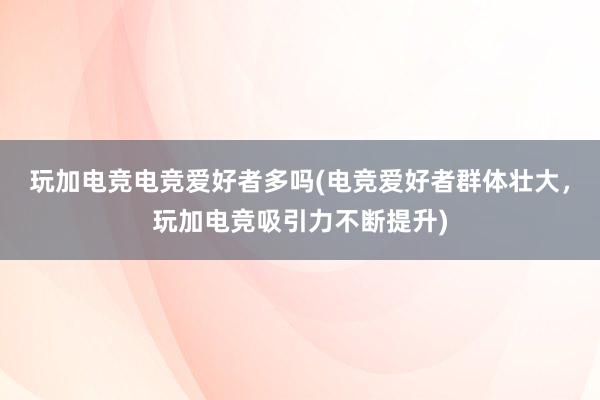 玩加电竞电竞爱好者多吗(电竞爱好者群体壮大，玩加电竞吸引力不断提升)